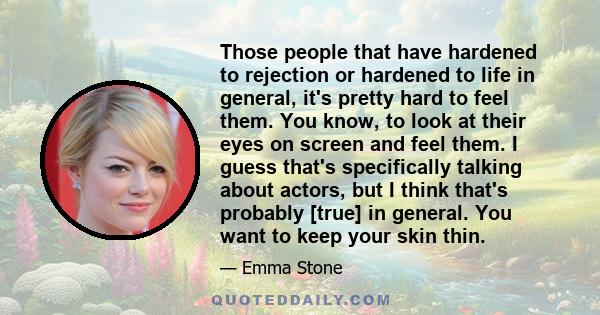 Those people that have hardened to rejection or hardened to life in general, it's pretty hard to feel them. You know, to look at their eyes on screen and feel them. I guess that's specifically talking about actors, but I think that's probably [true] in general. You want to keep your skin thin.

— Emma Stone

QUOTEDDAILY.COM